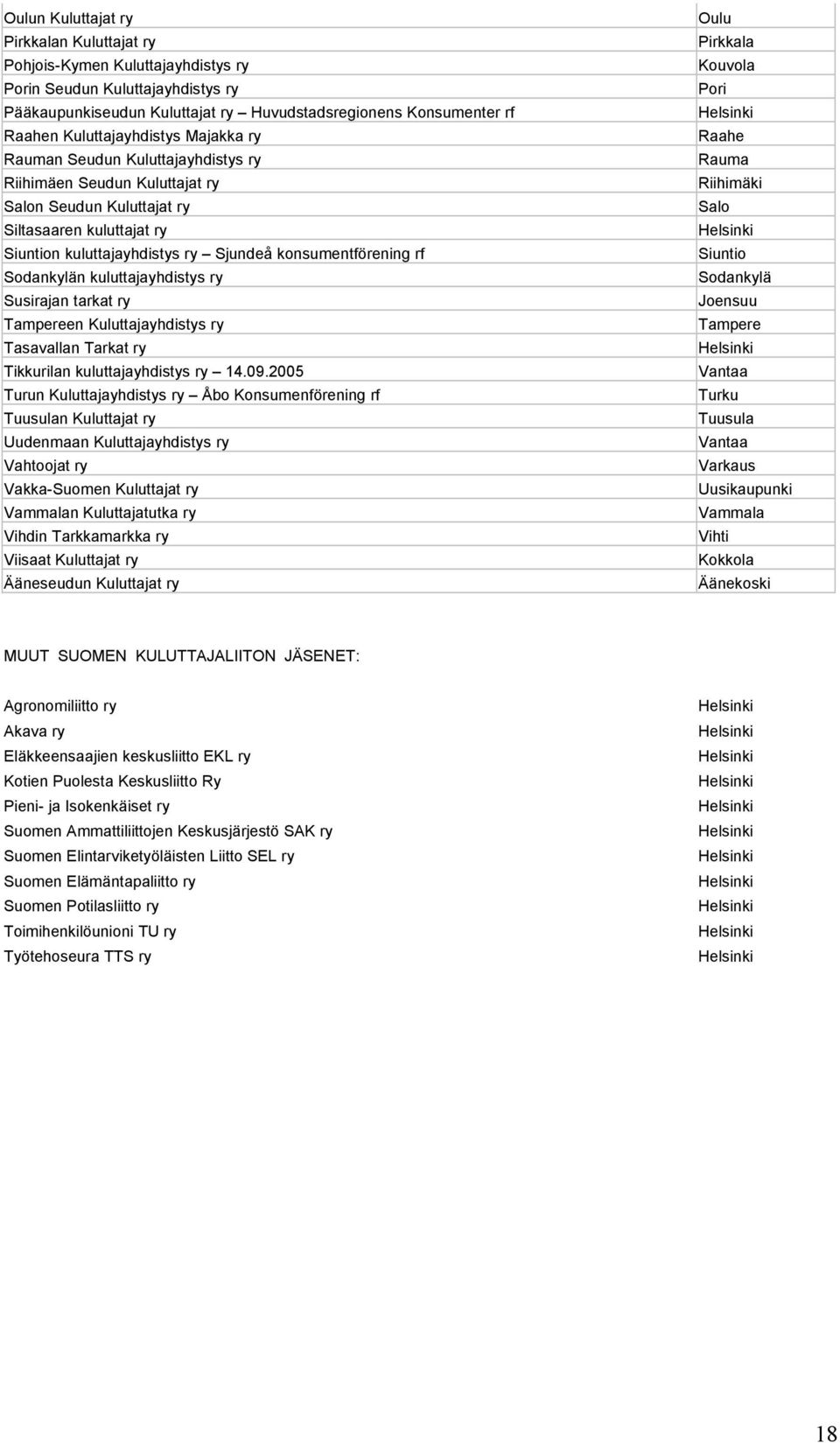 | | |
|---|---|
| Oulun Kuluttajat ry | Oulu |
| Pirkkalan Kuluttajat ry | Pirkkala |
| Pohjois-Kymen Kuluttajayhdistys ry | Kouvola |
| Porin Seudun Kuluttajayhdistys ry | Pori |
| Pääkaupunkiseudun Kuluttajat ry – Huvudstadsregionens Konsumenter rf | Helsinki |
| Raahen Kuluttajayhdistys Majakka ry | Raahe |
| Rauman Seudun Kuluttajayhdistys ry | Rauma |
| Riihimäen Seudun Kuluttajat ry | Riihimäki |
| Salon Seudun Kuluttajat ry | Salo |
| Siltasaaren kuluttajat ry | Helsinki |
| Siuntion kuluttajayhdistys ry – Sjundeå konsumentförening rf | Siuntio |
| Sodankylän kuluttajayhdistys ry | Sodankylä |
| Susirajan tarkat ry | Joensuu |
| Tampereen Kuluttajayhdistys ry | Tampere |
| Tasavallan Tarkat ry | Helsinki |
| Tikkurilan kuluttajayhdistys ry – 14.09.2005 | Vantaa |
| Turun Kuluttajayhdistys ry – Åbo Konsumenförening rf | Turku |
| Tuusulan Kuluttajat ry | Tuusula |
| Uudenmaan Kuluttajayhdistys ry | Vantaa |
| Vahtoojat ry | Varkaus |
| Vakka-Suomen Kuluttajat ry | Uusikaupunki |
| Vammalan Kuluttajatutka ry | Vammala |
| Vihdin Tarkkamarkka ry | Vihti |
| Viisaat Kuluttajat ry | Kokkola |
| Ääneseudun Kuluttajat ry | Äänekoski |

MUUT SUOMEN KULUTTAJALIITON JÄSENET:

| | |
|---|---|
| Agronomiliitto ry | Helsinki |
| Akava ry | Helsinki |
| Eläkkeensaajien keskusliitto EKL ry | Helsinki |
| Kotien Puolesta Keskusliitto Ry | Helsinki |
| Pieni- ja Isokenkäiset ry | Helsinki |
| Suomen Ammattiliittojen Keskusjärjestö SAK ry | Helsinki |
| Suomen Elintarviketyöläisten Liitto SEL ry | Helsinki |
| Suomen Elämäntapaliitto ry | Helsinki |
| Suomen Potilasliitto ry | Helsinki |
| Toimihenkilöunioni TU ry | Helsinki |
| Työtehoseura TTS ry | Helsinki |

18